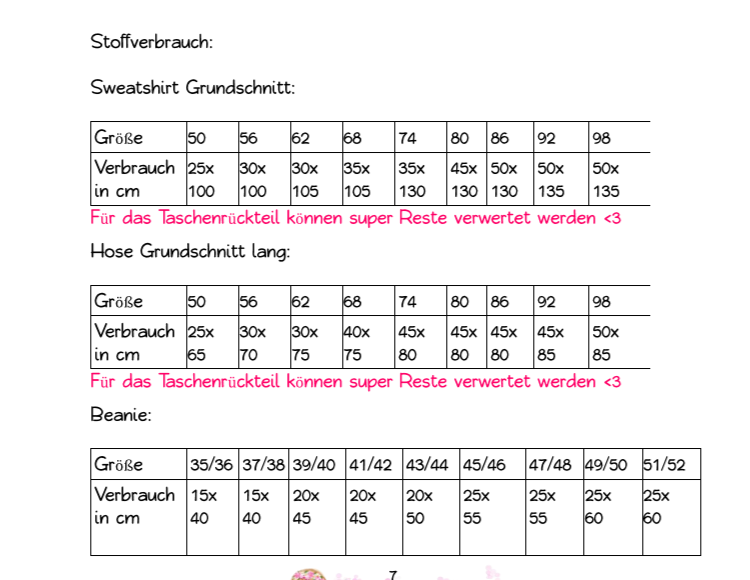 Stoffverbrauch:

Sweatshirt Grundschnitt:

| Größe | 50 | 56 | 62 | 68 | 74 | 80 | 86 | 92 | 98 |
|---|---|---|---|---|---|---|---|---|---|
| Verbrauch in cm | 25x 100 | 30x 100 | 30x 105 | 35x 105 | 35x 130 | 45x 130 | 50x 130 | 50x 135 | 50x 135 |

Für das Taschenrückteil können super Reste verwertet werden <3

Hose Grundschnitt lang:

| Größe | 50 | 56 | 62 | 68 | 74 | 80 | 86 | 92 | 98 |
|---|---|---|---|---|---|---|---|---|---|
| Verbrauch in cm | 25x 65 | 30x 70 | 30x 75 | 40x 75 | 45x 80 | 45x 80 | 45x 80 | 45x 85 | 50x 85 |

Für das Taschenrückteil können super Reste verwertet werden <3

Beanie:

| Größe | 35/36 | 37/38 | 39/40 | 41/42 | 43/44 | 45/46 | 47/48 | 49/50 | 51/52 |
|---|---|---|---|---|---|---|---|---|---|
| Verbrauch in cm | 15x 40 | 15x 40 | 20x 45 | 20x 45 | 20x 50 | 25x 55 | 25x 55 | 25x 60 | 25x 60 |

7